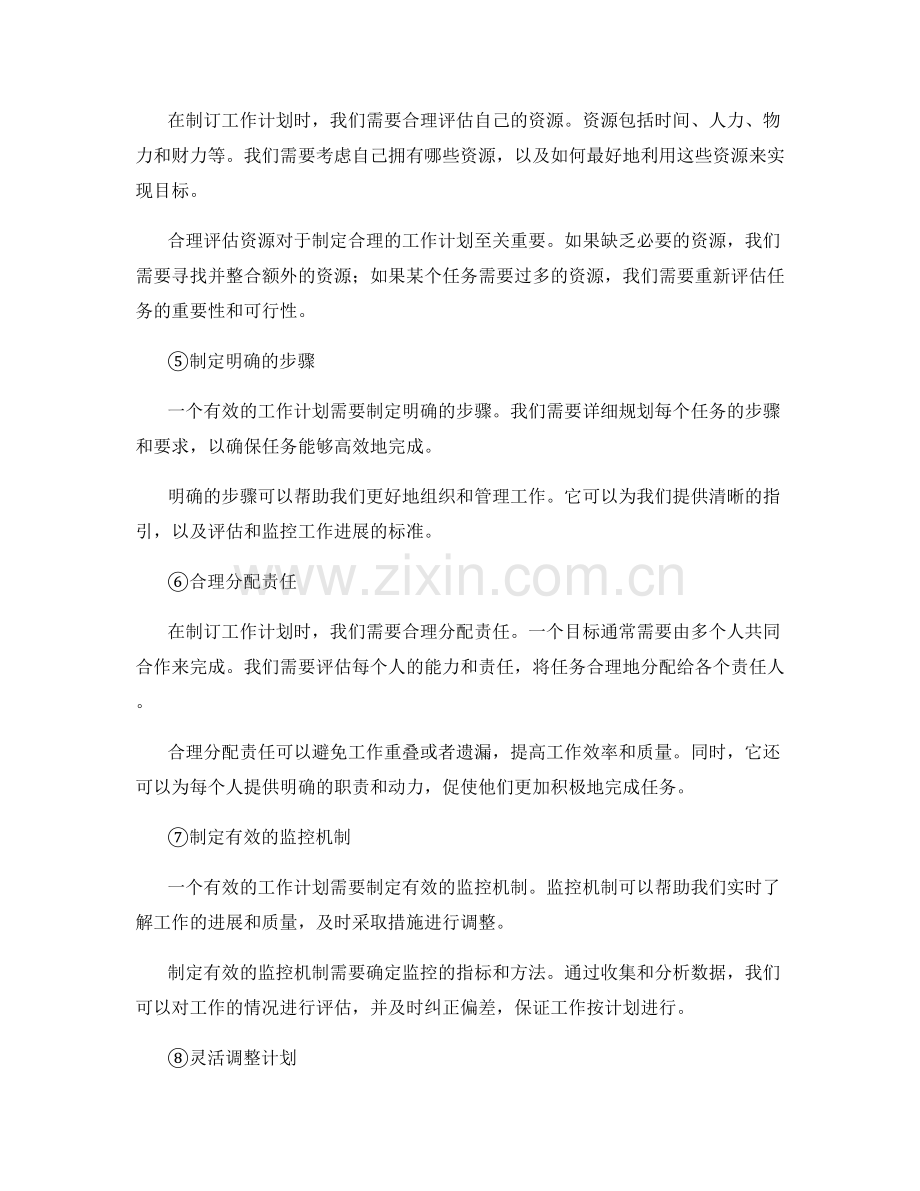 在制订工作计划时，我们需要合理评估自己的资源。资源包括时间、人力、物力和财力等。我们需要考虑自己拥有哪些资源，以及如何最好地利用这些资源来实现目标。

合理评估资源对于制定合理的工作计划至关重要。如果缺乏必要的资源，我们需要寻找并整合额外的资源；如果某个任务需要过多的资源，我们需要重新评估任务的重要性和可行性。

⑤制定明确的步骤

一个有效的工作计划需要制定明确的步骤。我们需要详细规划每个任务的步骤和要求，以确保任务能够高效地完成。

明确的步骤可以帮助我们更好地组织和管理工作。它可以为我们提供清晰的指引，以及评估和监控工作进展的标准。

⑥合理分配责任

在制订工作计划时，我们需要合理分配责任。一个目标通常需要由多个人共同合作来完成。我们需要评估每个人的能力和责任，将任务合理地分配给各个责任人。

合理分配责任可以避免工作重叠或者遗漏，提高工作效率和质量。同时，它还可以为每个人提供明确的职责和动力，促使他们更加积极地完成任务。

⑦制定有效的监控机制

一个有效的工作计划需要制定有效的监控机制。监控机制可以帮助我们实时了解工作的进展和质量，及时采取措施进行调整。

制定有效的监控机制需要确定监控的指标和方法。通过收集和分析数据，我们可以对工作的情况进行评估，并及时纠正偏差，保证工作按计划进行。

⑧灵活调整计划

www.zixin.com.cn